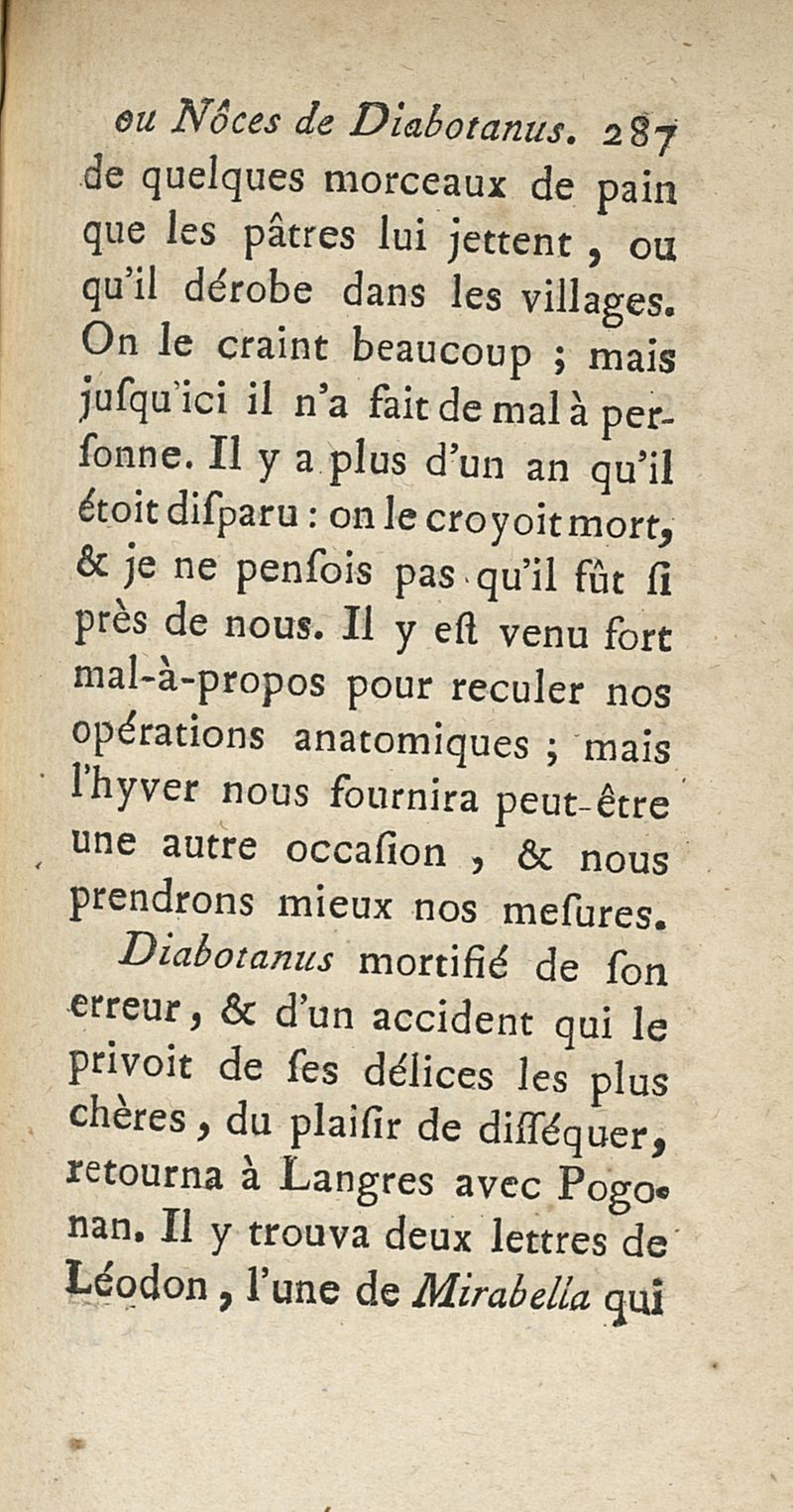 ou Nôces de Diabotanus. 287

de quelques morceaux de pain que les pâtres lui jettent, ou qu'il dérobe dans les villages. On le craint beaucoup ; mais jusqu'ici il n'a fait de mal à personne. Il y a plus d'un an qu'il étoit disparu : on le croyoit mort, & je ne pensois pas qu'il fût si près de nous. Il y est venu fort mal-à-propos pour reculer nos opérations anatomiques ; mais l'hyver nous fournira peut-être une autre occasion, & nous prendrons mieux nos mesures.

Diabotanus mortifié de son erreur, & d'un accident qui le privoit de ses délices les plus chères, du plaisir de disséquer, retourna à Langres avec Pogonan. Il y trouva deux lettres de Léodon, l'une de Mirabella qui